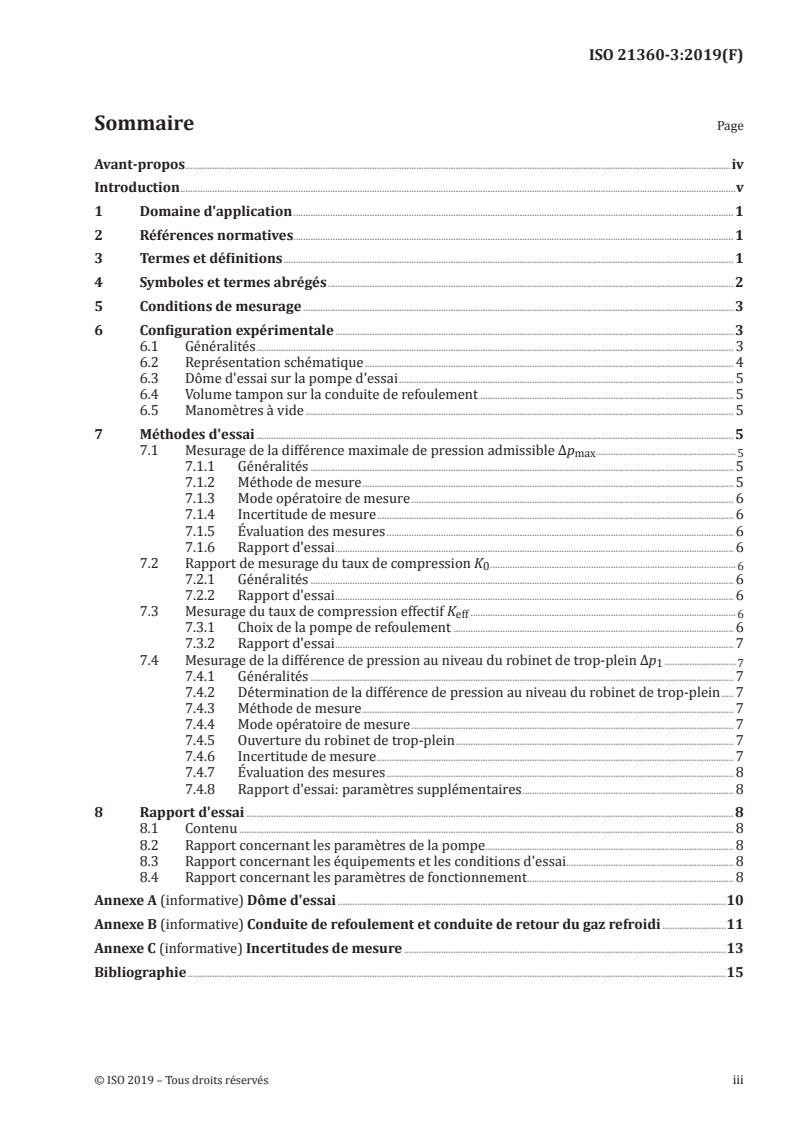 ISO 21360-3:2019(F)

Sommaire Page

Avant-propos iv
Introduction v
1 Domaine d'application 1
2 Références normatives 1
3 Termes et définitions 1
4 Symboles et termes abrégés 2
5 Conditions de mesurage 3
6 Configuration expérimentale 3
6.1 Généralités 3
6.2 Représentation schématique 4
6.3 Dôme d'essai sur la pompe d'essai 5
6.4 Volume tampon sur la conduite de refoulement 5
6.5 Manomètres à vide 5
7 Méthodes d'essai 5
7.1 Mesurage de la différence maximale de pression admissible $\Delta p_{max}$ 5
7.1.1 Généralités 5
7.1.2 Méthode de mesure 5
7.1.3 Mode opératoire de mesure 6
7.1.4 Incertitude de mesure 6
7.1.5 Évaluation des mesures 6
7.1.6 Rapport d'essai 6
7.2 Rapport de mesurage du taux de compression $K_0$ 6
7.2.1 Généralités 6
7.2.2 Rapport d'essai 6
7.3 Mesurage du taux de compression effectif $K_{eff}$ 6
7.3.1 Choix de la pompe de refoulement 6
7.3.2 Rapport d'essai 7
7.4 Mesurage de la différence de pression au niveau du robinet de trop-plein $\Delta p_1$ 7
7.4.1 Généralités 7
7.4.2 Détermination de la différence de pression au niveau du robinet de trop-plein 7
7.4.3 Méthode de mesure 7
7.4.4 Mode opératoire de mesure 7
7.4.5 Ouverture du robinet de trop-plein 7
7.4.6 Incertitude de mesure 7
7.4.7 Évaluation des mesures 8
7.4.8 Rapport d'essai: paramètres supplémentaires 8
8 Rapport d'essai 8
8.1 Contenu 8
8.2 Rapport concernant les paramètres de la pompe 8
8.3 Rapport concernant les équipements et les conditions d'essai 8
8.4 Rapport concernant les paramètres de fonctionnement 8
Annexe A (informative) Dôme d'essai 10
Annexe B (informative) Conduite de refoulement et conduite de retour du gaz refroidi 11
Annexe C (informative) Incertitudes de mesure 13
Bibliographie 15

© ISO 2019 – Tous droits réservés iii